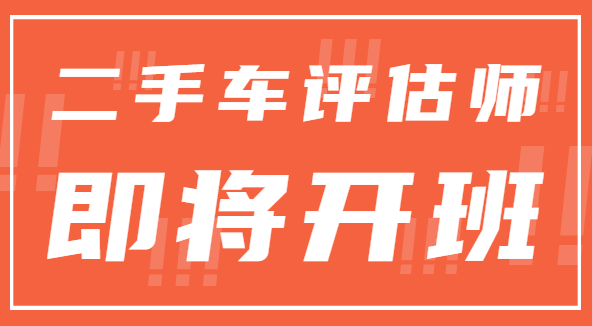 二手车评估师

即将开班